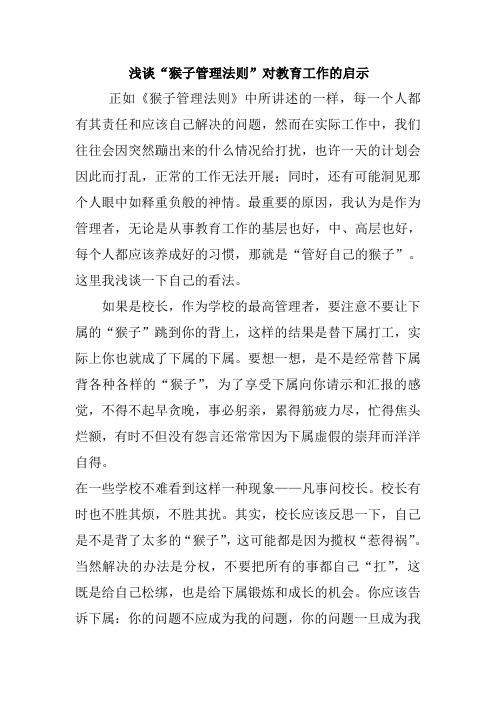 浅谈“猴子管理法则”对教育工作的启示

正如《猴子管理法则》中所讲述的一样，每一个人都有其责任和应该自己解决的问题，然而在实际工作中，我们往往会因突然蹦出来的什么情况给打扰，也许一天的计划会因此而打乱，正常的工作无法开展；同时，还有可能洞见那个人眼中如释重负般的神情。最重要的原因，我认为是作为管理者，无论是从事教育工作的基层也好，中、高层也好，每个人都应该养成好的习惯，那就是“管好自己的猴子”。这里我浅谈一下自己的看法。

如果是校长，作为学校的最高管理者，要注意不要让下属的“猴子”跳到你的背上，这样的结果是替下属打工，实际上你也就成了下属的下属。要想一想，是不是经常替下属背各种各样的“猴子”，为了享受下属向你请示和汇报的感觉，不得不起早贪晚，事必躬亲，累得筋疲力尽，忙得焦头烂额，有时不但没有怨言还常常因为下属虚假的崇拜而洋洋自得。

在一些学校不难看到这样一种现象——凡事问校长。校长有时也不胜其烦，不胜其扰。其实，校长应该反思一下，自己是不是背了太多的“猴子”，这可能都是因为揽权“惹得祸”。当然解决的办法是分权，不要把所有的事都自己“扛”，这既是给自己松绑，也是给下属锻炼和成长的机会。你应该告诉下属：你的问题不应成为我的问题，你的问题一旦成为我